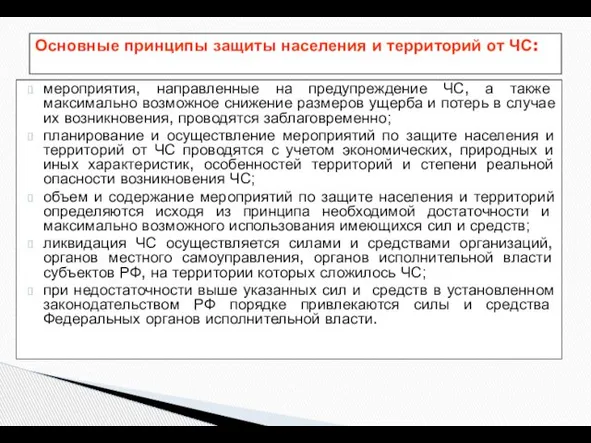 Основные принципы защиты населения и территорий от ЧС:

мероприятия, направленные на предупреждение ЧС, а также максимально возможное снижение размеров ущерба и потерь в случае их возникновения, проводятся заблаговременно;

планирование и осуществление мероприятий по защите населения и территорий от ЧС проводятся с учетом экономических, природных и иных характеристик, особенностей территорий и степени реальной опасности возникновения ЧС;

объем и содержание мероприятий по защите населения и территорий определяются исходя из принципа необходимой достаточности и максимально возможного использования имеющихся сил и средств;

ликвидация ЧС осуществляется силами и средствами организаций, органов местного самоуправления, органов исполнительной власти субъектов РФ, на территории которых сложилось ЧС;

при недостаточности выше указанных сил и средств в установленном законодательством РФ порядке привлекаются силы и средства Федеральных органов исполнительной власти.